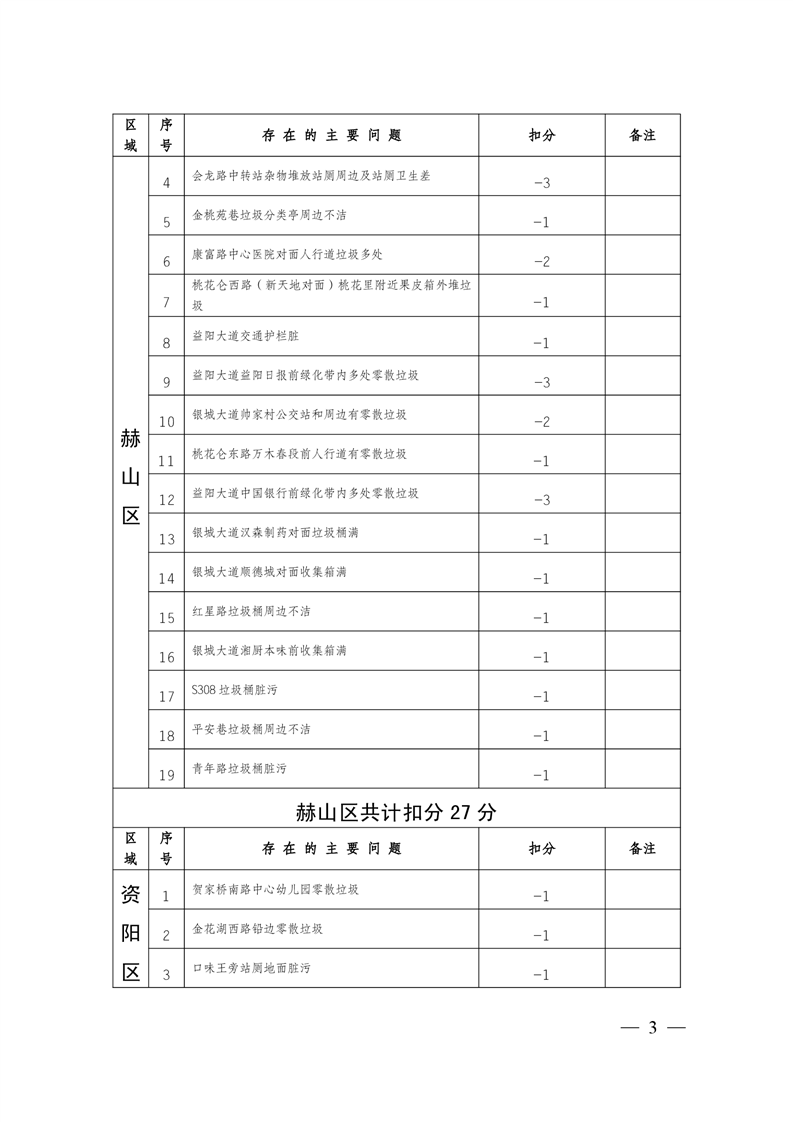 | 区域 | 序号 | 存在的主要问题 | 扣分 | 备注 |
|---|---|---|---|---|
| 赫山区 | 4 | 会龙路中转站杂物堆放站厕周边及站厕卫生差 | −3 | |
| | 5 | 金桃苑巷垃圾分类亭周边不洁 | −1 | |
| | 6 | 康富路中心医院对面人行道垃圾多处 | −2 | |
| | 7 | 桃花仑西路（新天地对面）桃花里附近果皮箱外堆垃圾 | −1 | |
| | 8 | 益阳大道交通护栏脏 | −1 | |
| | 9 | 益阳大道益阳日报前绿化带内多处零散垃圾 | −3 | |
| | 10 | 银城大道帅家村公交站和周边有零散垃圾 | −2 | |
| | 11 | 桃花仑东路万木春段前人行道有零散垃圾 | −1 | |
| | 12 | 益阳大道中国银行前绿化带内多处零散垃圾 | −3 | |
| | 13 | 银城大道汉森制药对面垃圾桶满 | −1 | |
| | 14 | 银城大道顺德城对面收集箱满 | −1 | |
| | 15 | 红星路垃圾桶周边不洁 | −1 | |
| | 16 | 银城大道湘厨本味前收集箱满 | −1 | |
| | 17 | S308 垃圾桶脏污 | −1 | |
| | 18 | 平安巷垃圾桶周边不洁 | −1 | |
| | 19 | 青年路垃圾桶脏污 | −1 | |
| 赫山区共计扣分 27 分 | | | | |
| 区域 | 序号 | 存在的主要问题 | 扣分 | 备注 |
| 资阳区 | 1 | 贺家桥南路中心幼儿园零散垃圾 | −1 | |
| | 2 | 金花湖西路铅边零散垃圾 | −1 | |
| | 3 | 口味王旁站厕地面脏污 | −1 | |

— 3 —